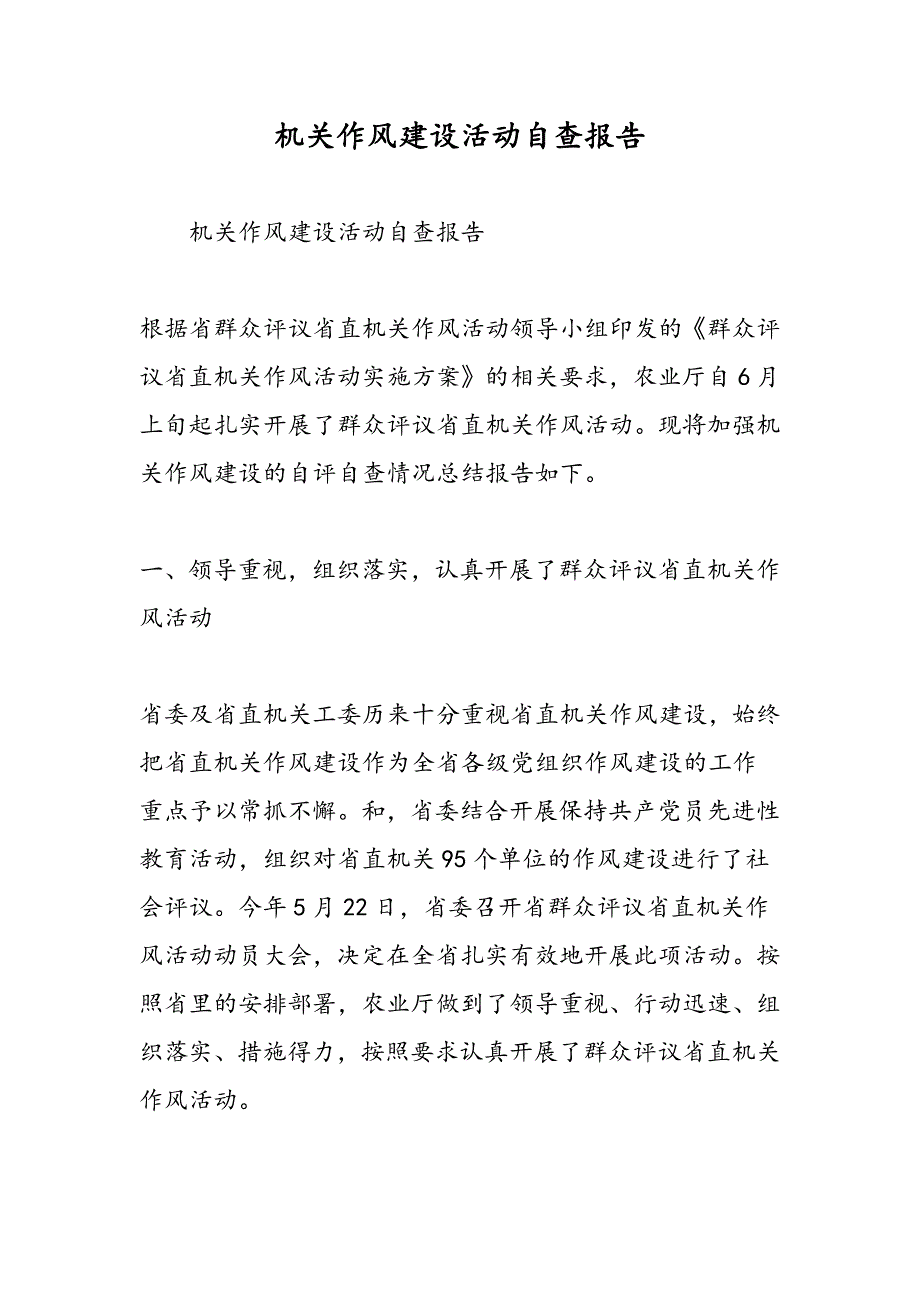 机关作风建设活动自查报告

机关作风建设活动自查报告

根据省群众评议省直机关作风活动领导小组印发的《群众评议省直机关作风活动实施方案》的相关要求，农业厅自6月上旬起扎实开展了群众评议省直机关作风活动。现将加强机关作风建设的自评自查情况总结报告如下。

一、领导重视，组织落实，认真开展了群众评议省直机关作风活动

省委及省直机关工委历来十分重视省直机关作风建设，始终把省直机关作风建设作为全省各级党组织作风建设的工作重点予以常抓不懈。和，省委结合开展保持共产党员先进性教育活动，组织对省直机关95个单位的作风建设进行了社会评议。今年5月22日，省委召开省群众评议省直机关作风活动动员大会，决定在全省扎实有效地开展此项活动。按照省里的安排部署，农业厅做到了领导重视、行动迅速、组织落实、措施得力，按照要求认真开展了群众评议省直机关作风活动。